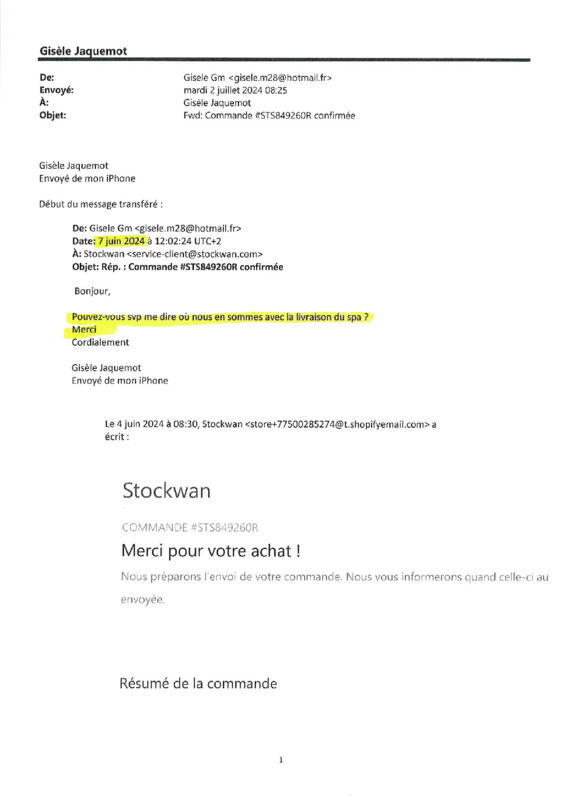 Gisèle Jaquemot

De: Gisele Gm <gisele.m28@hotmail.fr>
Envoyé: mardi 2 juillet 2024 08:25
À: Gisèle Jaquemot
Objet: Fwd: Commande #STS849260R confirmée

Gisèle Jaquemot
Envoyé de mon iPhone

Début du message transféré :

De: Gisele Gm <gisele.m28@hotmail.fr>
Date: 7 juin 2024 à 12:02:24 UTC+2
À: Stockwan <service-client@stockwan.com>
Objet: Rép. : Commande #STS849260R confirmée

Bonjour,

Pouvez-vous svp me dire où nous en sommes avec la livraison du spa ?
Merci
Cordialement

Gisèle Jaquemot
Envoyé de mon iPhone

Le 4 juin 2024 à 08:30, Stockwan <store+77500285274@t.shopifyemail.com> a écrit :

Stockwan

COMMANDE #STS849260R

Merci pour votre achat !

Nous préparons l'envoi de votre commande. Nous vous informerons quand celle-ci au envoyée.

Résumé de la commande

1